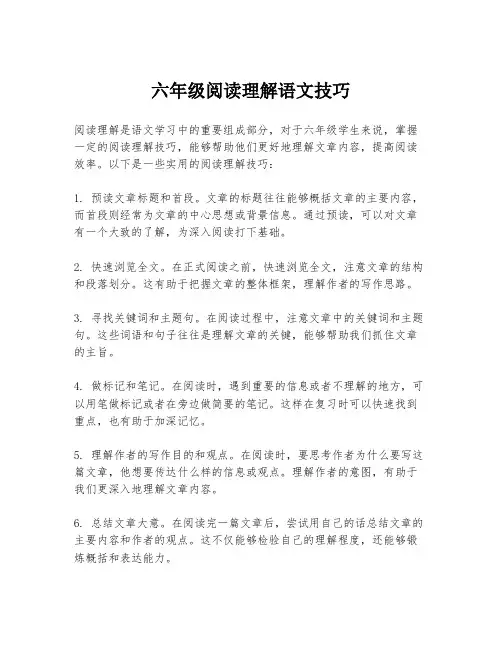 六年级阅读理解语文技巧

阅读理解是语文学习中的重要组成部分，对于六年级学生来说，掌握一定的阅读理解技巧，能够帮助他们更好地理解文章内容，提高阅读效率。以下是一些实用的阅读理解技巧：

1. 预读文章标题和首段。文章的标题往往能够概括文章的主要内容，而首段则经常为文章的中心思想或背景信息。通过预读，可以对文章有一个大致的了解，为深入阅读打下基础。

2. 快速浏览全文。在正式阅读之前，快速浏览全文，注意文章的结构和段落划分。这有助于把握文章的整体框架，理解作者的写作思路。

3. 寻找关键词和主题句。在阅读过程中，注意文章中的关键词和主题句。这些词语和句子往往是理解文章的关键，能够帮助我们抓住文章的主旨。

4. 做标记和笔记。在阅读时，遇到重要的信息或者不理解的地方，可以用笔做标记或者在旁边做简要的笔记。这样在复习时可以快速找到重点，也有助于加深记忆。

5. 理解作者的写作目的和观点。在阅读时，要思考作者为什么要写这篇文章，他想要传达什么样的信息或观点。理解作者的意图，有助于我们更深入地理解文章内容。

6. 总结文章大意。在阅读完一篇文章后，尝试用自己的话总结文章的主要内容和作者的观点。这不仅能够检验自己的理解程度，还能够锻炼概括和表达能力。